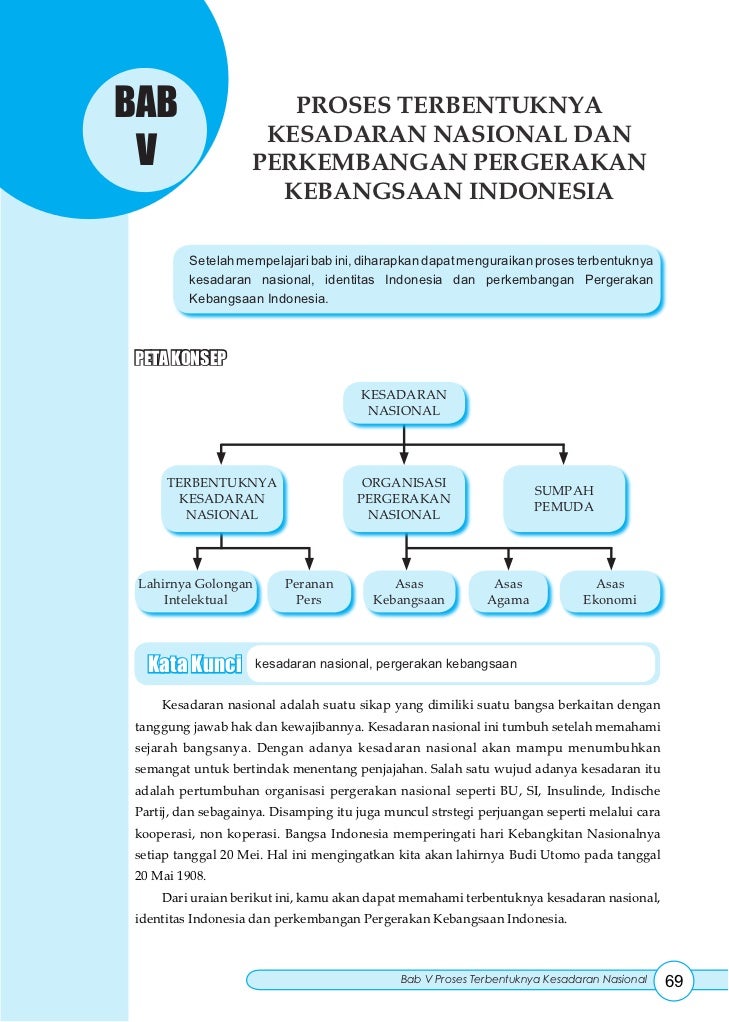 BAB
V

PROSES TERBENTUKNYA KESADARAN NASIONAL DAN PERKEMBANGAN PERGERAKAN KEBANGSAAN INDONESIA

Setelah mempelajari bab ini, diharapkan dapat menguraikan proses terbentuknya kesadaran nasional, identitas Indonesia dan perkembangan Pergerakan Kebangsaan Indonesia.

PETA KONSEP

KESADARAN NASIONAL

TERBENTUKNYA KESADARAN NASIONAL

ORGANISASI PERGERAKAN NASIONAL

SUMPAH PEMUDA

Lahirnya Golongan Intelektual

Peranan Pers

Asas Kebangsaan

Asas Agama

Asas Ekonomi

Kata Kunci kesadaran nasional, pergerakan kebangsaan

Kesadaran nasional adalah suatu sikap yang dimiliki suatu bangsa berkaitan dengan tanggung jawab hak dan kewajibannya. Kesadaran nasional ini tumbuh setelah memahami sejarah bangsanya. Dengan adanya kesadaran nasional akan mampu menumbuhkan semangat untuk bertindak menentang penjajahan. Salah satu wujud adanya kesadaran itu adalah pertumbuhan organisasi pergerakan nasional seperti BU, SI, Insulinde, Indische Partij, dan sebagainya. Disamping itu juga muncul strstegi perjuangan seperti melalui cara kooperasi, non koperasi. Bangsa Indonesia memperingati hari Kebangkitan Nasionalnya setiap tanggal 20 Mei. Hal ini mengingatkan kita akan lahirnya Budi Utomo pada tanggal 20 Mai 1908.

Dari uraian berikut ini, kamu akan dapat memahami terbentuknya kesadaran nasional, identitas Indonesia dan perkembangan Pergerakan Kebangsaan Indonesia.

Bab V Proses Terbentuknya Kesadaran Nasional 69